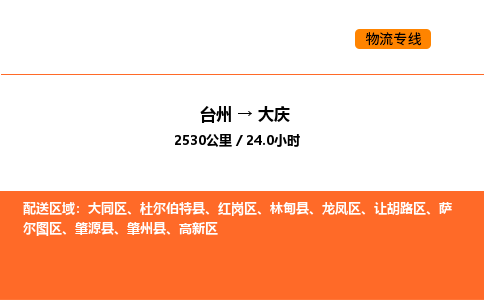 物流专线

台州 → 大庆

2530公里 / 24.0小时

配送区域：大同区、杜尔伯特县、红岗区、林甸县、龙凤区、让胡路区、萨尔图区、肇源县、肇州县、高新区